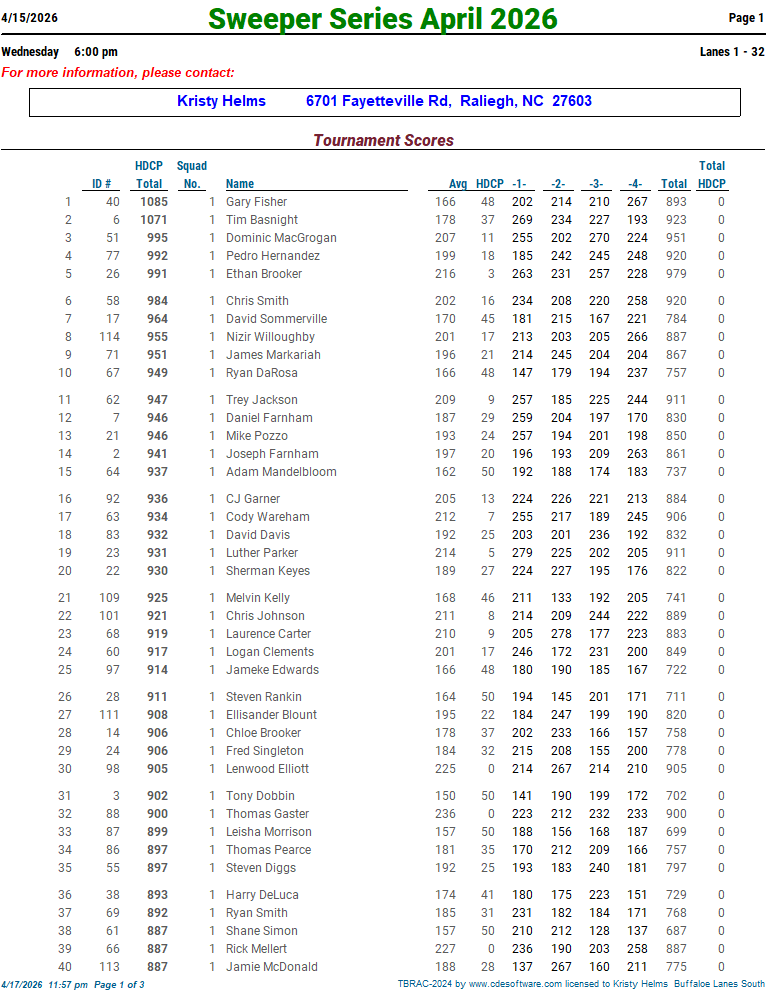 4/15/2026 Sweeper Series April 2026 Page 1

Wednesday 6:00 pm Lanes 1 - 32

For more information, please contact:

Kristy Helms 6701 Fayetteville Rd, Raliegh, NC 27603

Tournament Scores

| | ID # | HDCP Total | Squad No. | Name | Avg | HDCP | -1- | -2- | -3- | -4- | Total | Total HDCP |
|---|---|---|---|---|---|---|---|---|---|---|---|---|
| 1 | 40 | 1085 | 1 | Gary Fisher | 166 | 48 | 202 | 214 | 210 | 267 | 893 | 0 |
| 2 | 6 | 1071 | 1 | Tim Basnight | 178 | 37 | 269 | 234 | 227 | 193 | 923 | 0 |
| 3 | 51 | 995 | 1 | Dominic MacGrogan | 207 | 11 | 255 | 202 | 270 | 224 | 951 | 0 |
| 4 | 77 | 992 | 1 | Pedro Hernandez | 199 | 18 | 185 | 242 | 245 | 248 | 920 | 0 |
| 5 | 26 | 991 | 1 | Ethan Brooker | 216 | 3 | 263 | 231 | 257 | 228 | 979 | 0 |
| 6 | 58 | 984 | 1 | Chris Smith | 202 | 16 | 234 | 208 | 220 | 258 | 920 | 0 |
| 7 | 17 | 964 | 1 | David Sommerville | 170 | 45 | 181 | 215 | 167 | 221 | 784 | 0 |
| 8 | 114 | 955 | 1 | Nizir Willoughby | 201 | 17 | 213 | 203 | 205 | 266 | 887 | 0 |
| 9 | 71 | 951 | 1 | James Markariah | 196 | 21 | 214 | 245 | 204 | 204 | 867 | 0 |
| 10 | 67 | 949 | 1 | Ryan DaRosa | 166 | 48 | 147 | 179 | 194 | 237 | 757 | 0 |
| 11 | 62 | 947 | 1 | Trey Jackson | 209 | 9 | 257 | 185 | 225 | 244 | 911 | 0 |
| 12 | 7 | 946 | 1 | Daniel Farnham | 187 | 29 | 259 | 204 | 197 | 170 | 830 | 0 |
| 13 | 21 | 946 | 1 | Mike Pozzo | 193 | 24 | 257 | 194 | 201 | 198 | 850 | 0 |
| 14 | 2 | 941 | 1 | Joseph Farnham | 197 | 20 | 196 | 193 | 209 | 263 | 861 | 0 |
| 15 | 64 | 937 | 1 | Adam Mandelbloom | 162 | 50 | 192 | 188 | 174 | 183 | 737 | 0 |
| 16 | 92 | 936 | 1 | CJ Garner | 205 | 13 | 224 | 226 | 221 | 213 | 884 | 0 |
| 17 | 63 | 934 | 1 | Cody Wareham | 212 | 7 | 255 | 217 | 189 | 245 | 906 | 0 |
| 18 | 83 | 932 | 1 | David Davis | 192 | 25 | 203 | 201 | 236 | 192 | 832 | 0 |
| 19 | 23 | 931 | 1 | Luther Parker | 214 | 5 | 279 | 225 | 202 | 205 | 911 | 0 |
| 20 | 22 | 930 | 1 | Sherman Keyes | 189 | 27 | 224 | 227 | 195 | 176 | 822 | 0 |
| 21 | 109 | 925 | 1 | Melvin Kelly | 168 | 46 | 211 | 133 | 192 | 205 | 741 | 0 |
| 22 | 101 | 921 | 1 | Chris Johnson | 211 | 8 | 214 | 209 | 244 | 222 | 889 | 0 |
| 23 | 68 | 919 | 1 | Laurence Carter | 210 | 9 | 205 | 278 | 177 | 223 | 883 | 0 |
| 24 | 60 | 917 | 1 | Logan Clements | 201 | 17 | 246 | 172 | 231 | 200 | 849 | 0 |
| 25 | 97 | 914 | 1 | Jameke Edwards | 166 | 48 | 180 | 190 | 185 | 167 | 722 | 0 |
| 26 | 28 | 911 | 1 | Steven Rankin | 164 | 50 | 194 | 145 | 201 | 171 | 711 | 0 |
| 27 | 111 | 908 | 1 | Ellisander Blount | 195 | 22 | 184 | 247 | 199 | 190 | 820 | 0 |
| 28 | 14 | 906 | 1 | Chloe Brooker | 178 | 37 | 202 | 233 | 166 | 157 | 758 | 0 |
| 29 | 24 | 906 | 1 | Fred Singleton | 184 | 32 | 215 | 208 | 155 | 200 | 778 | 0 |
| 30 | 98 | 905 | 1 | Lenwood Elliott | 225 | 0 | 214 | 267 | 214 | 210 | 905 | 0 |
| 31 | 3 | 902 | 1 | Tony Dobbin | 150 | 50 | 141 | 190 | 199 | 172 | 702 | 0 |
| 32 | 88 | 900 | 1 | Thomas Gaster | 236 | 0 | 223 | 212 | 232 | 233 | 900 | 0 |
| 33 | 87 | 899 | 1 | Leisha Morrison | 157 | 50 | 188 | 156 | 168 | 187 | 699 | 0 |
| 34 | 86 | 897 | 1 | Thomas Pearce | 181 | 35 | 170 | 212 | 209 | 166 | 757 | 0 |
| 35 | 55 | 897 | 1 | Steven Diggs | 192 | 25 | 193 | 183 | 240 | 181 | 797 | 0 |
| 36 | 38 | 893 | 1 | Harry DeLuca | 174 | 41 | 180 | 175 | 223 | 151 | 729 | 0 |
| 37 | 69 | 892 | 1 | Ryan Smith | 185 | 31 | 231 | 182 | 184 | 171 | 768 | 0 |
| 38 | 61 | 887 | 1 | Shane Simon | 157 | 50 | 210 | 212 | 128 | 137 | 687 | 0 |
| 39 | 66 | 887 | 1 | Rick Mellert | 227 | 0 | 236 | 190 | 203 | 258 | 887 | 0 |
| 40 | 113 | 887 | 1 | Jamie McDonald | 188 | 28 | 137 | 267 | 160 | 211 | 775 | 0 |

4/17/2026 11:57 pm Page 1 of 3 TBRAC-2024 by www.cdesoftware.com licensed to Kristy Helms Buffaloe Lanes South